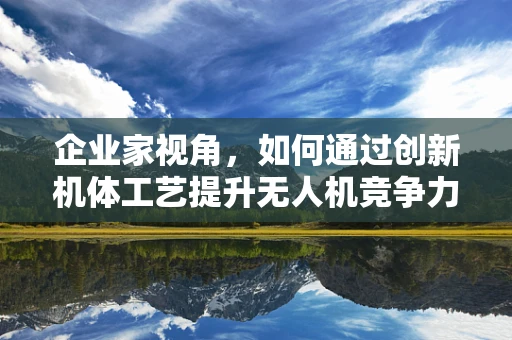 企业家视角，如何通过创新机体工艺提升无人机竞争力